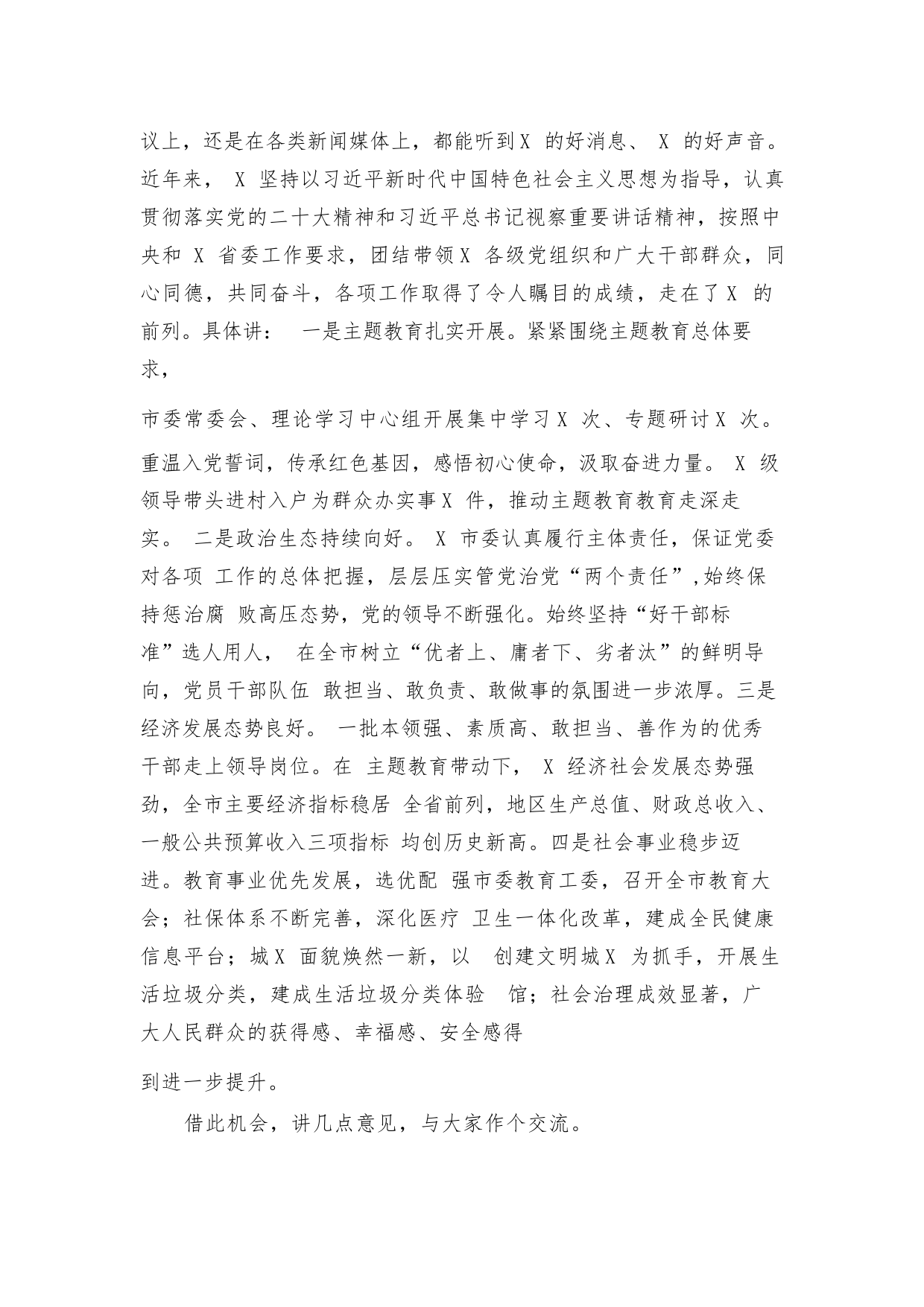 议上，还是在各类新闻媒体上，都能听到X 的好消息、 X 的好声音。近年来， X 坚持以习近平新时代中国特色社会主义思想为指导，认真贯彻落实党的二十大精神和习近平总书记视察重要讲话精神，按照中央和 X 省委工作要求，团结带领X 各级党组织和广大干部群众，同心同德，共同奋斗，各项工作取得了令人瞩目的成绩，走在了X 的前列。具体讲： 一是主题教育扎实开展。紧紧围绕主题教育总体要求，

市委常委会、理论学习中心组开展集中学习X 次、专题研讨X 次。重温入党誓词，传承红色基因，感悟初心使命，汲取奋进力量。 X 级领导带头进村入户为群众办实事X 件，推动主题教育教育走深走实。 二是政治生态持续向好。 X 市委认真履行主体责任，保证党委对各项 工作的总体把握，层层压实管党治党“两个责任”,始终保持惩治腐 败高压态势，党的领导不断强化。始终坚持“好干部标准”选人用人， 在全市树立“优者上、庸者下、劣者汰”的鲜明导向，党员干部队伍 敢担当、敢负责、敢做事的氛围进一步浓厚。三是经济发展态势良好。 一批本领强、素质高、敢担当、善作为的优秀干部走上领导岗位。在 主题教育带动下， X 经济社会发展态势强劲，全市主要经济指标稳居 全省前列，地区生产总值、财政总收入、一般公共预算收入三项指标 均创历史新高。四是社会事业稳步迈进。教育事业优先发展，选优配 强市委教育工委，召开全市教育大会；社保体系不断完善，深化医疗 卫生一体化改革，建成全民健康信息平台；城X 面貌焕然一新，以 创建文明城X 为抓手，开展生活垃圾分类，建成生活垃圾分类体验 馆；社会治理成效显著，广大人民群众的获得感、幸福感、安全感得

到进一步提升。

借此机会，讲几点意见，与大家作个交流。